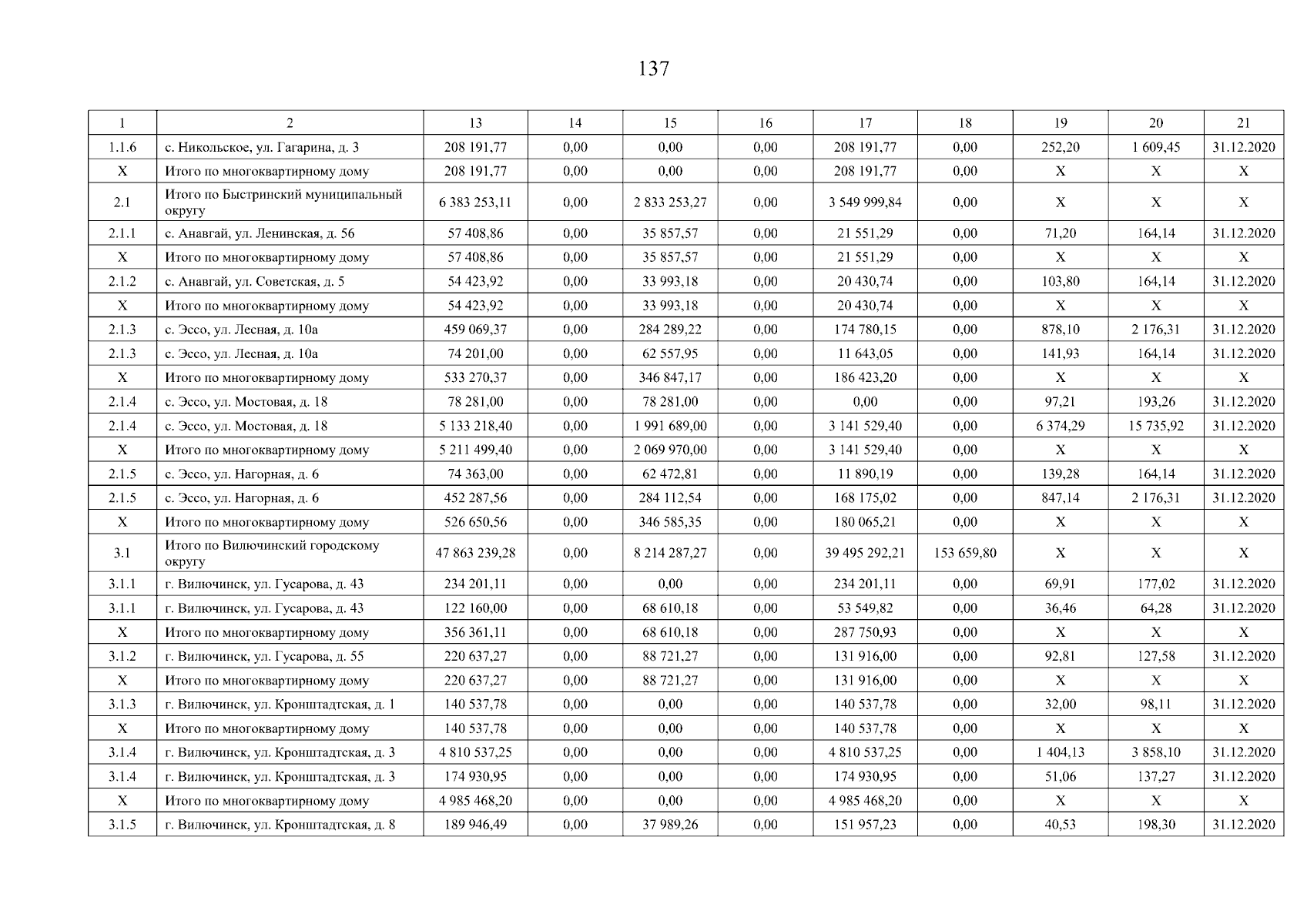 137

| 1 | 2 | 13 | 14 | 15 | 16 | 17 | 18 | 19 | 20 | 21 |
|---|---|---|---|---|---|---|---|---|---|---|
| 1.1.6 | с. Никольское, ул. Гагарина, д. 3 | 208 191,77 | 0,00 | 0,00 | 0,00 | 208 191,77 | 0,00 | 252,20 | 1 609,45 | 31.12.2020 |
| X | Итого по многоквартирному дому | 208 191,77 | 0,00 | 0,00 | 0,00 | 208 191,77 | 0,00 | X | X | X |
| 2.1 | Итого по Быстринский муниципальный округу | 6 383 253,11 | 0,00 | 2 833 253,27 | 0,00 | 3 549 999,84 | 0,00 | X | X | X |
| 2.1.1 | с. Анавгай, ул. Ленинская, д. 56 | 57 408,86 | 0,00 | 35 857,57 | 0,00 | 21 551,29 | 0,00 | 71,20 | 164,14 | 31.12.2020 |
| X | Итого по многоквартирному дому | 57 408,86 | 0,00 | 35 857,57 | 0,00 | 21 551,29 | 0,00 | X | X | X |
| 2.1.2 | с. Анавгай, ул. Советская, д. 5 | 54 423,92 | 0,00 | 33 993,18 | 0,00 | 20 430,74 | 0,00 | 103,80 | 164,14 | 31.12.2020 |
| X | Итого по многоквартирному дому | 54 423,92 | 0,00 | 33 993,18 | 0,00 | 20 430,74 | 0,00 | X | X | X |
| 2.1.3 | с. Эссо, ул. Лесная, д. 10а | 459 069,37 | 0,00 | 284 289,22 | 0,00 | 174 780,15 | 0,00 | 878,10 | 2 176,31 | 31.12.2020 |
| 2.1.3 | с. Эссо, ул. Лесная, д. 10а | 74 201,00 | 0,00 | 62 557,95 | 0,00 | 11 643,05 | 0,00 | 141,93 | 164,14 | 31.12.2020 |
| X | Итого по многоквартирному дому | 533 270,37 | 0,00 | 346 847,17 | 0,00 | 186 423,20 | 0,00 | X | X | X |
| 2.1.4 | с. Эссо, ул. Мостовая, д. 18 | 78 281,00 | 0,00 | 78 281,00 | 0,00 | 0,00 | 0,00 | 97,21 | 193,26 | 31.12.2020 |
| 2.1.4 | с. Эссо, ул. Мостовая, д. 18 | 5 133 218,40 | 0,00 | 1 991 689,00 | 0,00 | 3 141 529,40 | 0,00 | 6 374,29 | 15 735,92 | 31.12.2020 |
| X | Итого по многоквартирному дому | 5 211 499,40 | 0,00 | 2 069 970,00 | 0,00 | 3 141 529,40 | 0,00 | X | X | X |
| 2.1.5 | с. Эссо, ул. Нагорная, д. 6 | 74 363,00 | 0,00 | 62 472,81 | 0,00 | 11 890,19 | 0,00 | 139,28 | 164,14 | 31.12.2020 |
| 2.1.5 | с. Эссо, ул. Нагорная, д. 6 | 452 287,56 | 0,00 | 284 112,54 | 0,00 | 168 175,02 | 0,00 | 847,14 | 2 176,31 | 31.12.2020 |
| X | Итого по многоквартирному дому | 526 650,56 | 0,00 | 346 585,35 | 0,00 | 180 065,21 | 0,00 | X | X | X |
| 3.1 | Итого по Вилючинский городскому округу | 47 863 239,28 | 0,00 | 8 214 287,27 | 0,00 | 39 495 292,21 | 153 659,80 | X | X | X |
| 3.1.1 | г. Вилючинск, ул. Гусарова, д. 43 | 234 201,11 | 0,00 | 0,00 | 0,00 | 234 201,11 | 0,00 | 69,91 | 177,02 | 31.12.2020 |
| 3.1.1 | г. Вилючинск, ул. Гусарова, д. 43 | 122 160,00 | 0,00 | 68 610,18 | 0,00 | 53 549,82 | 0,00 | 36,46 | 64,28 | 31.12.2020 |
| X | Итого по многоквартирному дому | 356 361,11 | 0,00 | 68 610,18 | 0,00 | 287 750,93 | 0,00 | X | X | X |
| 3.1.2 | г. Вилючинск, ул. Гусарова, д. 55 | 220 637,27 | 0,00 | 88 721,27 | 0,00 | 131 916,00 | 0,00 | 92,81 | 127,58 | 31.12.2020 |
| X | Итого по многоквартирному дому | 220 637,27 | 0,00 | 88 721,27 | 0,00 | 131 916,00 | 0,00 | X | X | X |
| 3.1.3 | г. Вилючинск, ул. Кронштадтская, д. 1 | 140 537,78 | 0,00 | 0,00 | 0,00 | 140 537,78 | 0,00 | 32,00 | 98,11 | 31.12.2020 |
| X | Итого по многоквартирному дому | 140 537,78 | 0,00 | 0,00 | 0,00 | 140 537,78 | 0,00 | X | X | X |
| 3.1.4 | г. Вилючинск, ул. Кронштадтская, д. 3 | 4 810 537,25 | 0,00 | 0,00 | 0,00 | 4 810 537,25 | 0,00 | 1 404,13 | 3 858,10 | 31.12.2020 |
| 3.1.4 | г. Вилючинск, ул. Кронштадтская, д. 3 | 174 930,95 | 0,00 | 0,00 | 0,00 | 174 930,95 | 0,00 | 51,06 | 137,27 | 31.12.2020 |
| X | Итого по многоквартирному дому | 4 985 468,20 | 0,00 | 0,00 | 0,00 | 4 985 468,20 | 0,00 | X | X | X |
| 3.1.5 | г. Вилючинск, ул. Кронштадтская, д. 8 | 189 946,49 | 0,00 | 37 989,26 | 0,00 | 151 957,23 | 0,00 | 40,53 | 198,30 | 31.12.2020 |